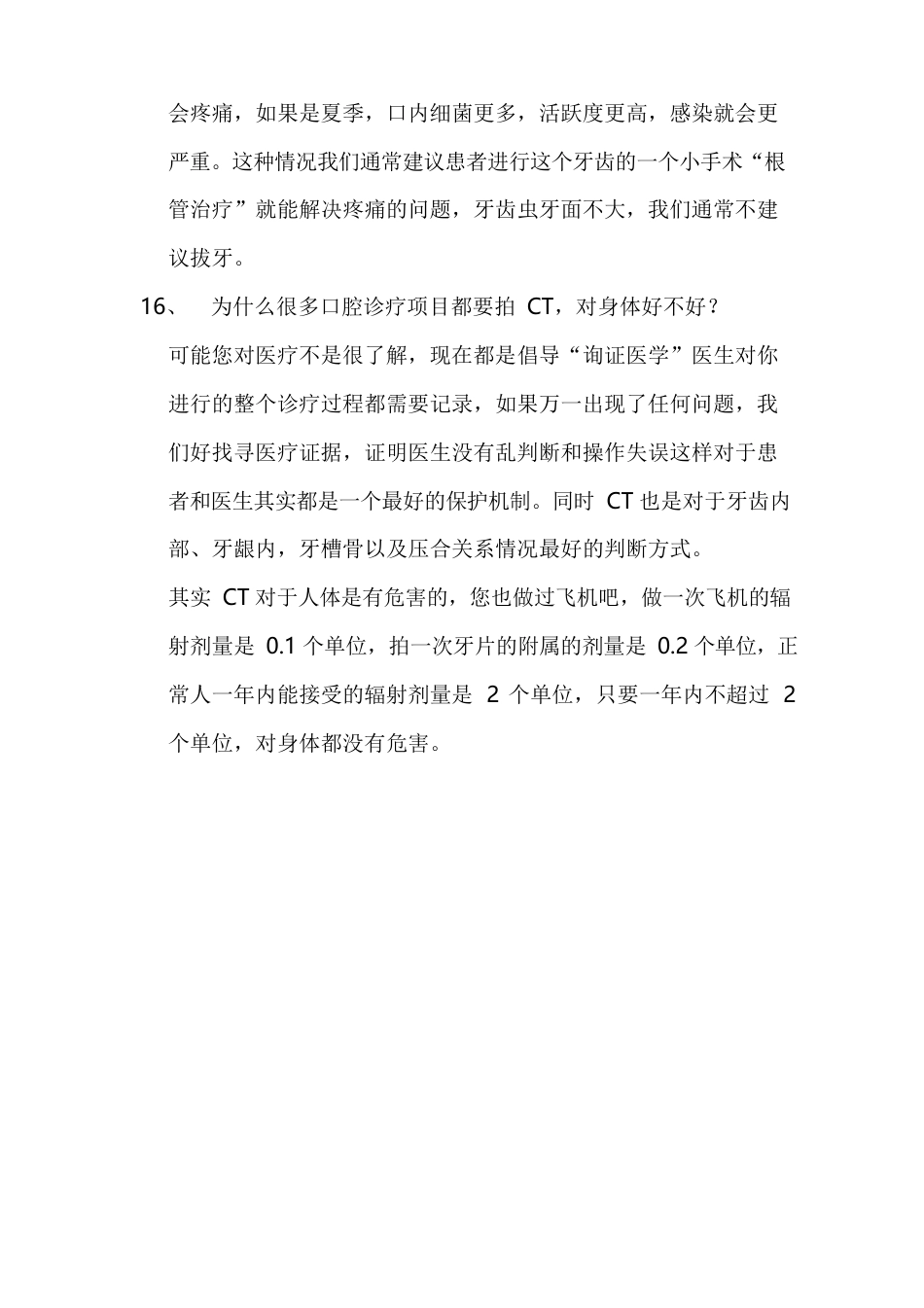 会疼痛，如果是夏季，口内细菌更多，活跃度更高，感染就会更严重。这种情况我们通常建议患者进行这个牙齿的一个小手术“根管治疗”就能解决疼痛的问题，牙齿虫牙面不大，我们通常不建议拔牙。

16、 为什么很多口腔诊疗项目都要拍 CT，对身体好不好？

可能您对医疗不是很了解，现在都是倡导“询证医学”医生对你进行的整个诊疗过程都需要记录，如果万一出现了任何问题，我们好找寻医疗证据，证明医生没有乱判断和操作失误这样对于患者和医生其实都是一个最好的保护机制。同时 CT 也是对于牙齿内部、牙龈内，牙槽骨以及压合关系情况最好的判断方式。

其实 CT 对于人体是有危害的，您也做过飞机吧，做一次飞机的辐射剂量是 0.1 个单位，拍一次牙片的附属的剂量是 0.2 个单位，正常人一年内能接受的辐射剂量是 2 个单位，只要一年内不超过 2 个单位，对身体都没有危害。